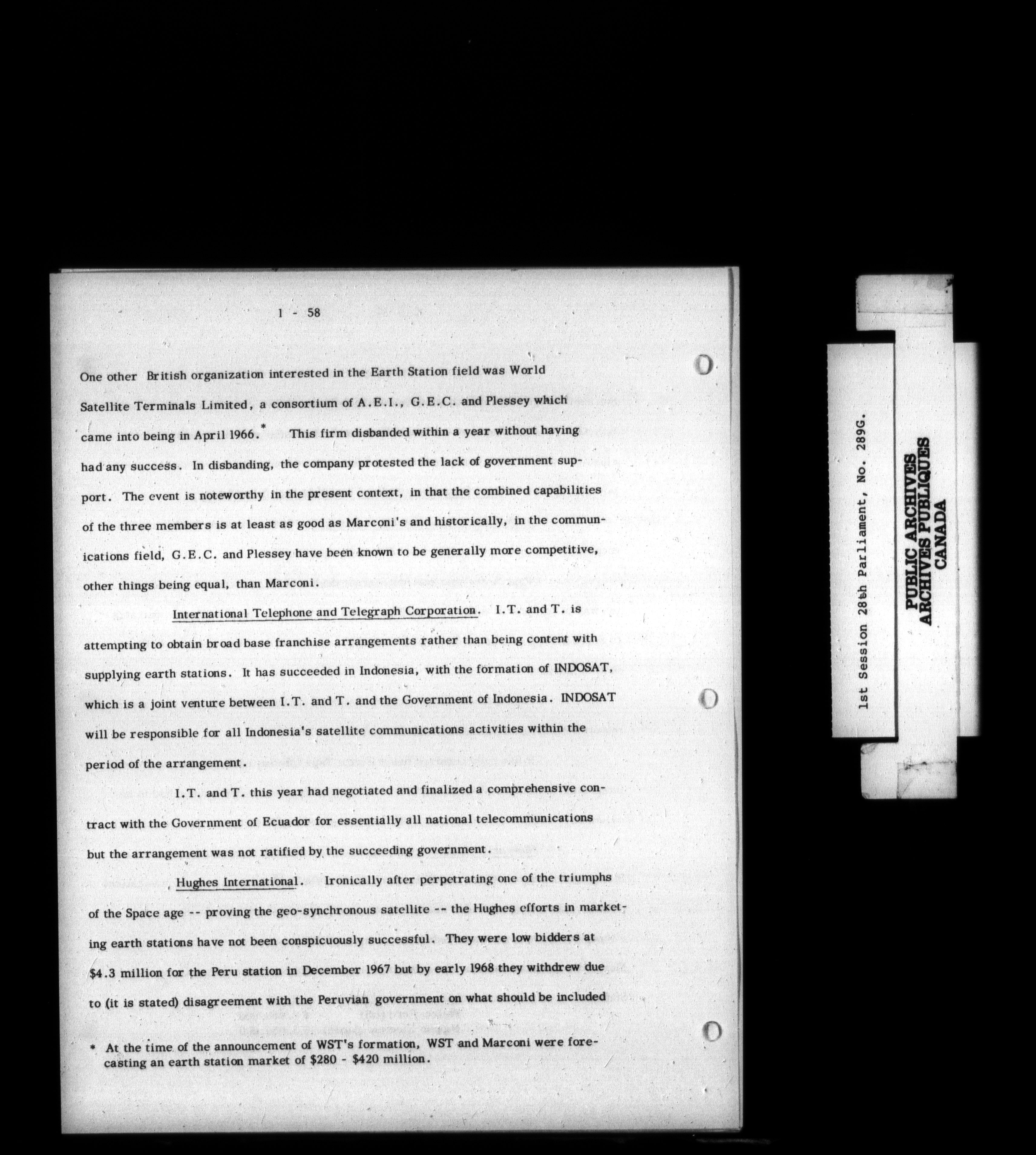 1 - 58

One other British organization interested in the Earth Station field was World Satellite Terminals Limited, a consortium of A.E.I., G.E.C. and Plessey which came into being in April 1966.$^{*}$ This firm disbanded within a year without having had any success. In disbanding, the company protested the lack of government support. The event is noteworthy in the present context, in that the combined capabilities of the three members is at least as good as Marconi's and historically, in the communications field, G.E.C. and Plessey have been known to be generally more competitive, other things being equal, than Marconi.

International Telephone and Telegraph Corporation. I.T. and T. is attempting to obtain broad base franchise arrangements rather than being content with supplying earth stations. It has succeeded in Indonesia, with the formation of INDOSAT, which is a joint venture between I.T. and T. and the Government of Indonesia. INDOSAT will be responsible for all Indonesia's satellite communications activities within the period of the arrangement.

I.T. and T. this year had negotiated and finalized a comprehensive contract with the Government of Ecuador for essentially all national telecommunications but the arrangement was not ratified by the succeeding government.

Hughes International. Ironically after perpetrating one of the triumphs of the Space age -- proving the geo-synchronous satellite -- the Hughes efforts in marketing earth stations have not been conspicuously successful. They were low bidders at $4.3 million for the Peru station in December 1967 but by early 1968 they withdrew due to (it is stated) disagreement with the Peruvian government on what should be included

* At the time of the announcement of WST's formation, WST and Marconi were forecasting an earth station market of $280 - $420 million.

1st Session 28th Parliament, No. 289G.

PUBLIC ARCHIVES
ARCHIVES PUBLIQUES
CANADA